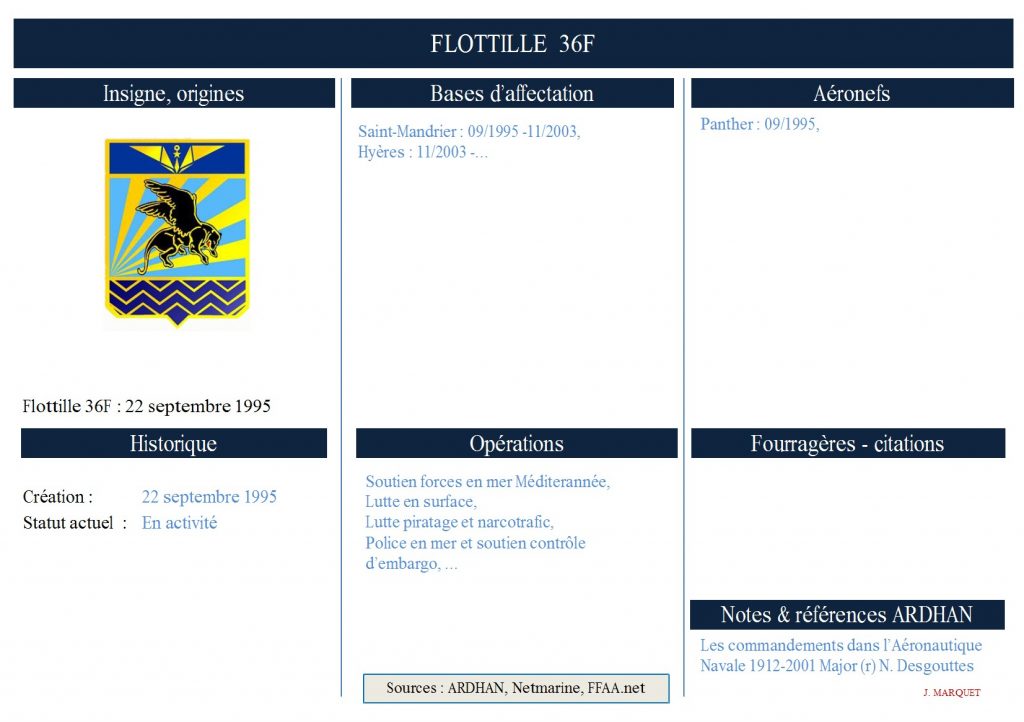 FLOTTILLE 36F

Insigne, origines

Flottille 36F : 22 septembre 1995

Historique

Création : 22 septembre 1995
Statut actuel : En activité

Bases d'affectation

Saint-Mandrier : 09/1995 -11/2003,
Hyères : 11/2003 -...

Opérations

Soutien forces en mer Méditerannée,
Lutte en surface,
Lutte piratage et narcotrafic,
Police en mer et soutien contrôle d'embargo, ...

Sources : ARDHAN, Netmarine, FFAA.net

Aéronefs

Panther : 09/1995,

Fourragères - citations

Notes & références ARDHAN

Les commandements dans l'Aéronautique Navale 1912-2001 Major (r) N. Desgouttes

J. MARQUET